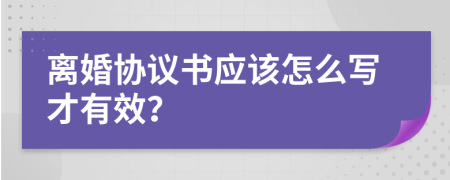 离婚协议书应该怎么写才有效?